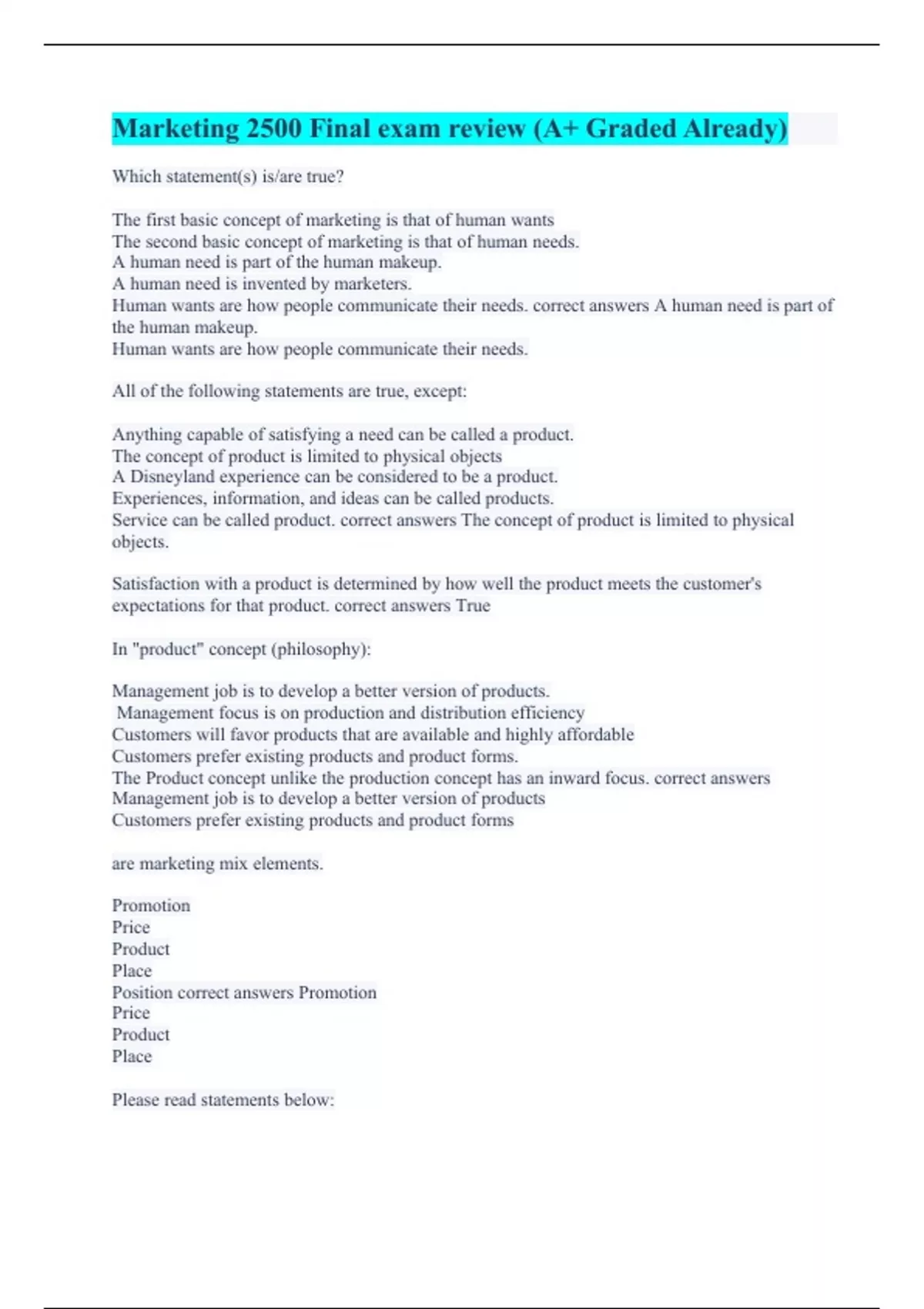 Marketing 2500 Final exam review (A+ Graded Already)

Which statement(s) is/are true?

The first basic concept of marketing is that of human wants
The second basic concept of marketing is that of human needs.
A human need is part of the human makeup.
A human need is invented by marketers.
Human wants are how people communicate their needs. correct answers A human need is part of the human makeup.
Human wants are how people communicate their needs.

All of the following statements are true, except:

Anything capable of satisfying a need can be called a product.
The concept of product is limited to physical objects
A Disneyland experience can be considered to be a product.
Experiences, information, and ideas can be called products.
Service can be called product. correct answers The concept of product is limited to physical objects.

Satisfaction with a product is determined by how well the product meets the customer's expectations for that product. correct answers True

In "product" concept (philosophy):

Management job is to develop a better version of products.
Management focus is on production and distribution efficiency
Customers will favor products that are available and highly affordable
Customers prefer existing products and product forms.
The Product concept unlike the production concept has an inward focus. correct answers Management job is to develop a better version of products
Customers prefer existing products and product forms

are marketing mix elements.

Promotion
Price
Product
Place
Position correct answers Promotion
Price
Product
Place

Please read statements below: